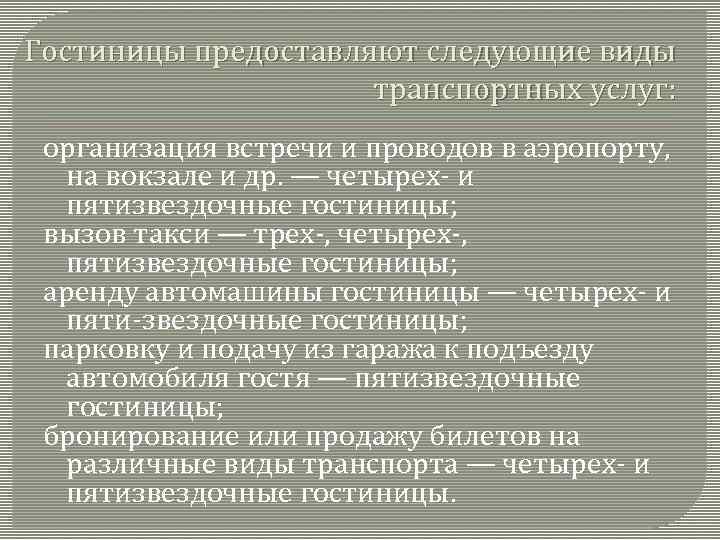 Гостиницы предоставляют следующие виды транспортных услуг:

организация встречи и проводов в аэропорту, на вокзале и др. — четырех- и пятизвездочные гостиницы;
вызов такси — трех-, четырех-, пятизвездочные гостиницы;
аренду автомашины гостиницы — четырех- и пяти-звездочные гостиницы;
парковку и подачу из гаража к подъезду автомобиля гостя — пятизвездочные гостиницы;
бронирование или продажу билетов на различные виды транспорта — четырех- и пятизвездочные гостиницы.